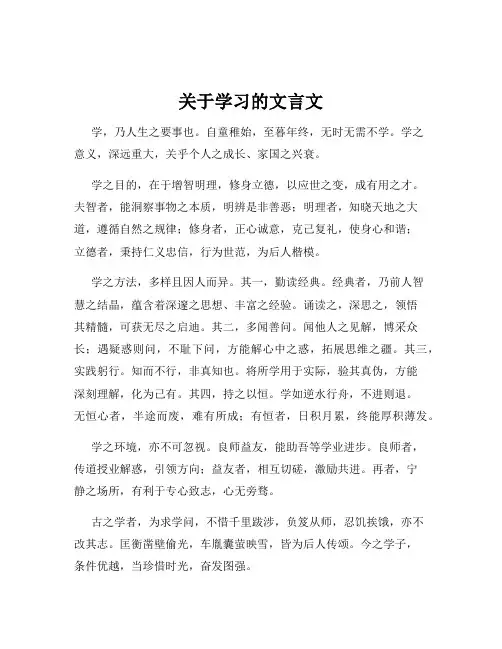 关于学习的文言文

学，乃人生之要事也。自童稚始，至暮年终，无时无需不学。学之意义，深远重大，关乎个人之成长、家国之兴衰。

学之目的，在于增智明理，修身立德，以应世之变，成有用之才。夫智者，能洞察事物之本质，明辨是非善恶；明理者，知晓天地之大道，遵循自然之规律；修身者，正心诚意，克己复礼，使身心和谐；立德者，秉持仁义忠信，行为世范，为后人楷模。

学之方法，多样且因人而异。其一，勤读经典。经典者，乃前人智慧之结晶，蕴含着深邃之思想、丰富之经验。诵读之，深思之，领悟其精髓，可获无尽之启迪。其二，多闻善问。闻他人之见解，博采众长；遇疑惑则问，不耻下问，方能解心中之惑，拓展思维之疆。其三，实践躬行。知而不行，非真知也。将所学用于实际，验其真伪，方能深刻理解，化为己有。其四，持之以恒。学如逆水行舟，不进则退。无恒心者，半途而废，难有所成；有恒者，日积月累，终能厚积薄发。

学之环境，亦不可忽视。良师益友，能助吾等学业进步。良师者，传道授业解惑，引领方向；益友者，相互切磋，激励共进。再者，宁静之场所，有利于专心致志，心无旁骛。

古之学者，为求学问，不惜千里跋涉，负笈从师，忍饥挨饿，亦不改其志。匡衡凿壁偷光，车胤囊萤映雪，皆为后人传颂。今之学子，条件优越，当珍惜时光，奋发图强。